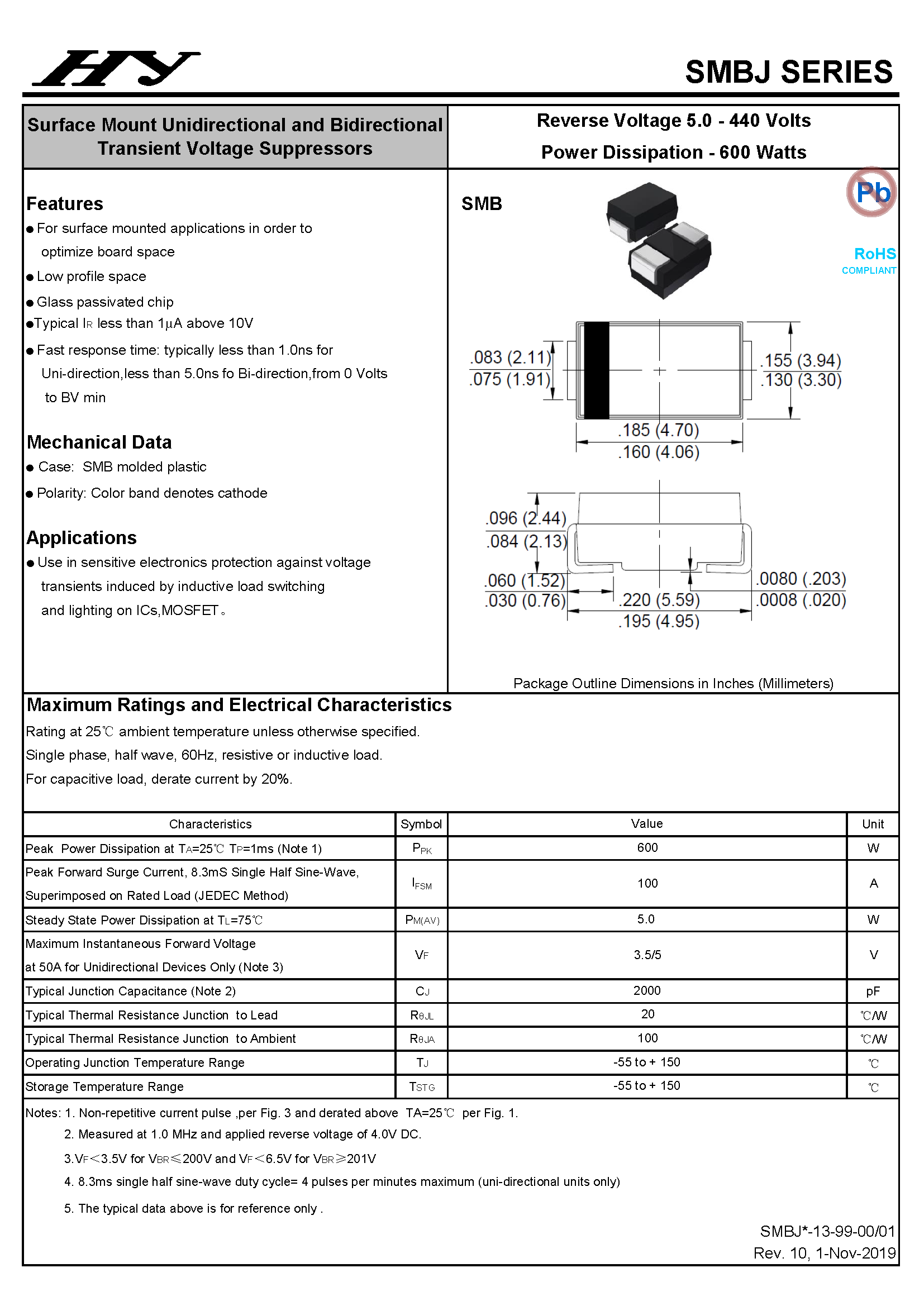 HY

SMBJ SERIES

Surface Mount Unidirectional and Bidirectional Transient Voltage Suppressors

Reverse Voltage 5.0 - 440 Volts
Power Dissipation - 600 Watts

Features
● For surface mounted applications in order to optimize board space
● Low profile space
● Glass passivated chip
●Typical $I_R$ less than 1μA above 10V
● Fast response time: typically less than 1.0ns for Uni-direction,less than 5.0ns fo Bi-direction,from 0 Volts to BV min

Mechanical Data
● Case: SMB molded plastic
● Polarity: Color band denotes cathode

Applications
● Use in sensitive electronics protection against voltage transients induced by inductive load switching and lighting on ICs,MOSFET。

SMB

Pb

RoHS
COMPLIANT

.083 (2.11)
.075 (1.91)
.155 (3.94)
.130 (3.30)
.185 (4.70)
.160 (4.06)
.096 (2.44)
.084 (2.13)
.060 (1.52)
.030 (0.76)
.220 (5.59)
.195 (4.95)
.0080 (.203)
.0008 (.020)

Package Outline Dimensions in Inches (Millimeters)

Maximum Ratings and Electrical Characteristics
Rating at 25℃ ambient temperature unless otherwise specified.
Single phase, half wave, 60Hz, resistive or inductive load.
For capacitive load, derate current by 20%.

| Characteristics | Symbol | Value | Unit |
|---|---|---|---|
| Peak Power Dissipation at $T_A$=25℃ $T_P$=1ms (Note 1) | $P_{PK}$ | 600 | W |
| Peak Forward Surge Current, 8.3mS Single Half Sine-Wave, Superimposed on Rated Load (JEDEC Method) | $I_{FSM}$ | 100 | A |
| Steady State Power Dissipation at $T_L$=75℃ | $P_{M(AV)}$ | 5.0 | W |
| Maximum Instantaneous Forward Voltage at 50A for Unidirectional Devices Only (Note 3) | $V_F$ | 3.5/5 | V |
| Typical Junction Capacitance (Note 2) | $C_J$ | 2000 | pF |
| Typical Thermal Resistance Junction to Lead | $R_{\theta JL}$ | 20 | ℃/W |
| Typical Thermal Resistance Junction to Ambient | $R_{\theta JA}$ | 100 | ℃/W |
| Operating Junction Temperature Range | $T_J$ | -55 to + 150 | ℃ |
| Storage Temperature Range | $T_{STG}$ | -55 to + 150 | ℃ |

Notes: 1. Non-repetitive current pulse ,per Fig. 3 and derated above TA=25℃ per Fig. 1.
2. Measured at 1.0 MHz and applied reverse voltage of 4.0V DC.
3.$V_F$<3.5V for $V_{BR}$≤200V and $V_F$<6.5V for $V_{BR}$≥201V
4. 8.3ms single half sine-wave duty cycle= 4 pulses per minutes maximum (uni-directional units only)
5. The typical data above is for reference only .

SMBJ*-13-99-00/01
Rev. 10, 1-Nov-2019